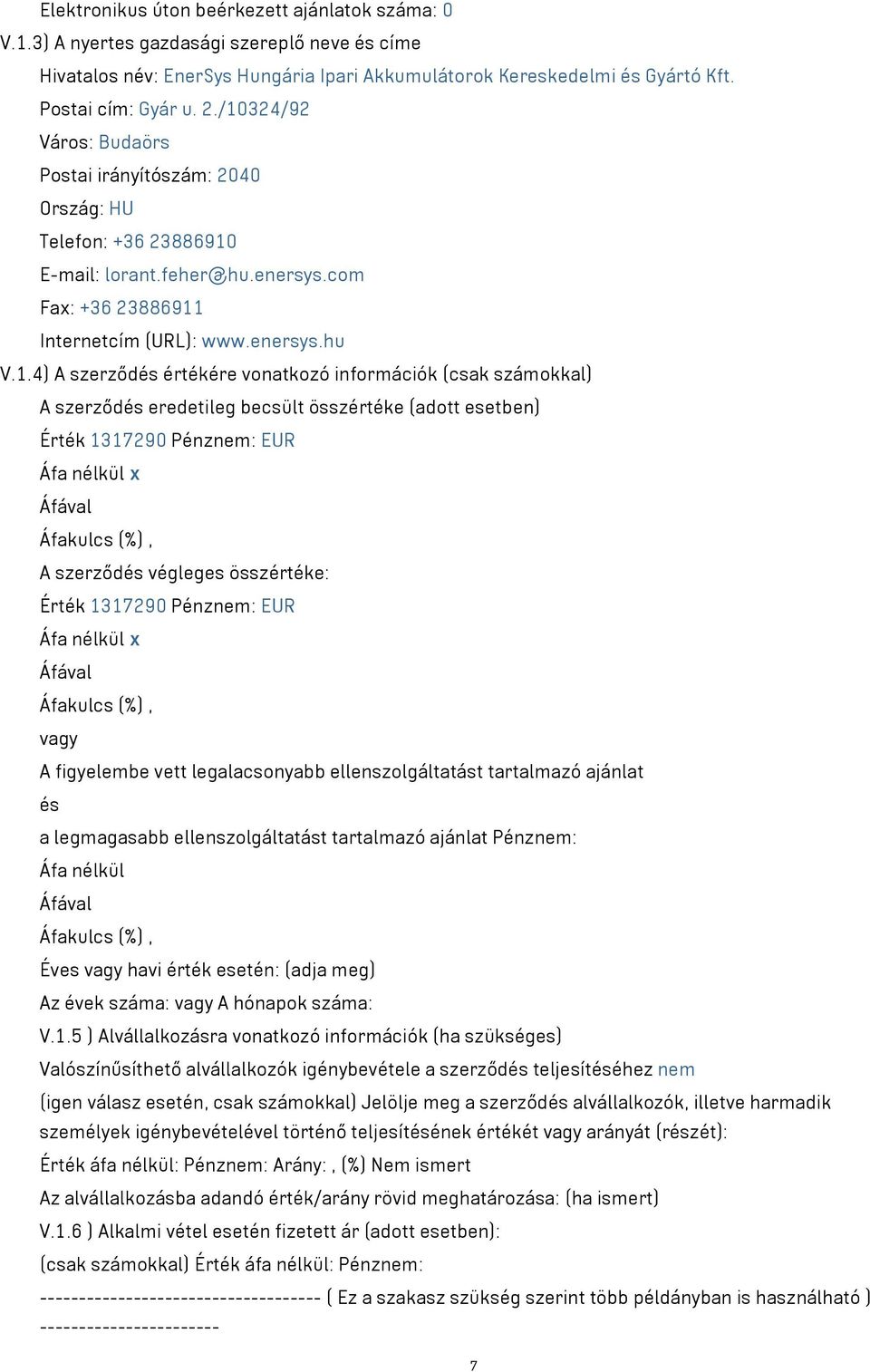 Elektronikus úton beérkezett ajánlatok száma: 0

V.1.3) A nyertes gazdasági szereplő neve és címe

Hivatalos név: EnerSys Hungária Ipari Akkumulátorok Kereskedelmi és Gyártó Kft.

Postai cím: Gyár u. 2./10324/92

Város: Budaörs

Postai irányítószám: 2040

Ország: HU

Telefon: +36 23886910

E-mail: lorant.feher@hu.enersys.com

Fax: +36 23886911

Internetcím (URL): www.enersys.hu

V.1.4) A szerződés értékére vonatkozó információk (csak számokkal)

A szerződés eredetileg becsült összértéke (adott esetben)

Érték 1317290 Pénznem: EUR

Áfa nélkül x

Áfával

Áfakulcs (%) ,

A szerződés végleges összértéke:

Érték 1317290 Pénznem: EUR

Áfa nélkül x

Áfával

Áfakulcs (%) ,

vagy

A figyelembe vett legalacsonyabb ellenszolgáltatást tartalmazó ajánlat

és

a legmagasabb ellenszolgáltatást tartalmazó ajánlat Pénznem:

Áfa nélkül

Áfával

Áfakulcs (%) ,

Éves vagy havi érték esetén: (adja meg)

Az évek száma: vagy A hónapok száma:

V.1.5 ) Alvállalkozásra vonatkozó információk (ha szükséges)

Valószínűsíthető alvállalkozók igénybevétele a szerződés teljesítéséhez nem

(igen válasz esetén, csak számokkal) Jelölje meg a szerződés alvállalkozók, illetve harmadik személyek igénybevételével történő teljesítésének értékét vagy arányát (részét):

Érték áfa nélkül: Pénznem: Arány: , (%) Nem ismert

Az alvállalkozásba adandó érték/arány rövid meghatározása: (ha ismert)

V.1.6 ) Alkalmi vétel esetén fizetett ár (adott esetben):

(csak számokkal) Érték áfa nélkül: Pénznem:

------------------------------------ ( Ez a szakasz szükség szerint több példányban is használható ) -----------------------

7